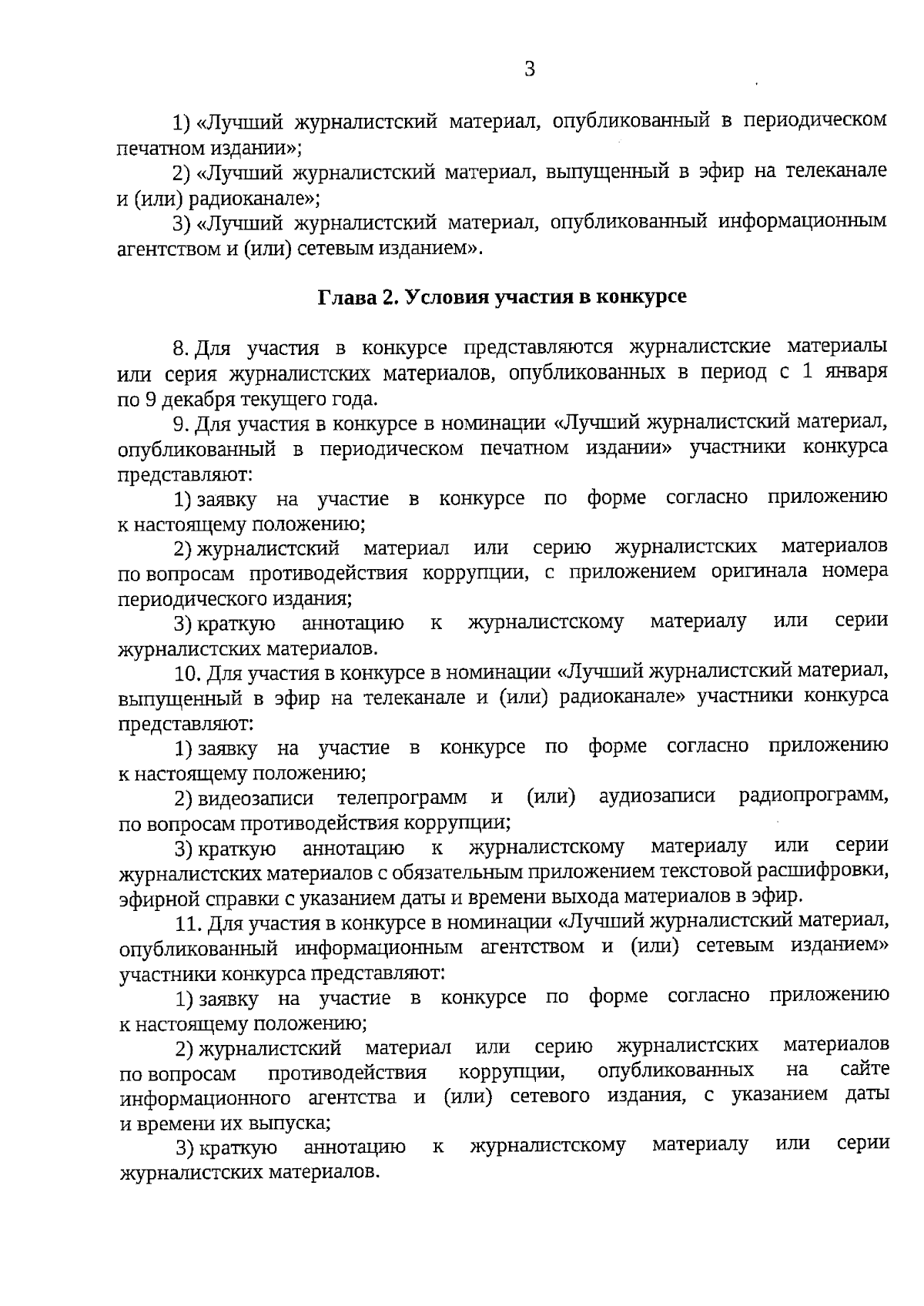 3

1) «Лучший журналистский материал, опубликованный в периодическом печатном издании»;

2) «Лучший журналистский материал, выпущенный в эфир на телеканале и (или) радиоканале»;

3) «Лучший журналистский материал, опубликованный информационным агентством и (или) сетевым изданием».

Глава 2. Условия участия в конкурсе

8. Для участия в конкурсе представляются журналистские материалы или серия журналистских материалов, опубликованных в период с 1 января по 9 декабря текущего года.

9. Для участия в конкурсе в номинации «Лучший журналистский материал, опубликованный в периодическом печатном издании» участники конкурса представляют:

1) заявку на участие в конкурсе по форме согласно приложению к настоящему положению;

2) журналистский материал или серию журналистских материалов по вопросам противодействия коррупции, с приложением оригинала номера периодического издания;

3) краткую аннотацию к журналистскому материалу или серии журналистских материалов.

10. Для участия в конкурсе в номинации «Лучший журналистский материал, выпущенный в эфир на телеканале и (или) радиоканале» участники конкурса представляют:

1) заявку на участие в конкурсе по форме согласно приложению к настоящему положению;

2) видеозаписи телепрограмм и (или) аудиозаписи радиопрограмм, по вопросам противодействия коррупции;

3) краткую аннотацию к журналистскому материалу или серии журналистских материалов с обязательным приложением текстовой расшифровки, эфирной справки с указанием даты и времени выхода материалов в эфир.

11. Для участия в конкурсе в номинации «Лучший журналистский материал, опубликованный информационным агентством и (или) сетевым изданием» участники конкурса представляют:

1) заявку на участие в конкурсе по форме согласно приложению к настоящему положению;

2) журналистский материал или серию журналистских материалов по вопросам противодействия коррупции, опубликованных на сайте информационного агентства и (или) сетевого издания, с указанием даты и времени их выпуска;

3) краткую аннотацию к журналистскому материалу или серии журналистских материалов.